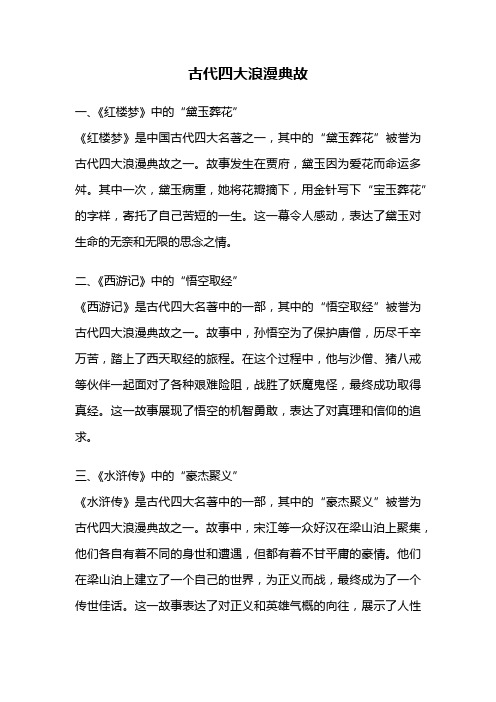 古代四大浪漫典故

一、《红楼梦》中的“黛玉葬花”

《红楼梦》是中国古代四大名著之一，其中的“黛玉葬花”被誉为古代四大浪漫典故之一。故事发生在贾府，黛玉因为爱花而命运多舛。其中一次，黛玉病重，她将花瓣摘下，用金针写下“宝玉葬花”的字样，寄托了自己苦短的一生。这一幕令人感动，表达了黛玉对生命的无奈和无限的思念之情。

二、《西游记》中的“悟空取经”

《西游记》是古代四大名著中的一部，其中的“悟空取经”被誉为古代四大浪漫典故之一。故事中，孙悟空为了保护唐僧，历尽千辛万苦，踏上了西天取经的旅程。在这个过程中，他与沙僧、猪八戒等伙伴一起面对了各种艰难险阻，战胜了妖魔鬼怪，最终成功取得真经。这一故事展现了悟空的机智勇敢，表达了对真理和信仰的追求。

三、《水浒传》中的“豪杰聚义”

《水浒传》是古代四大名著中的一部，其中的“豪杰聚义”被誉为古代四大浪漫典故之一。故事中，宋江等一众好汉在梁山泊上聚集，他们各自有着不同的身世和遭遇，但都有着不甘平庸的豪情。他们在梁山泊上建立了一个自己的世界，为正义而战，最终成为了一个传世佳话。这一故事表达了对正义和英雄气概的向往，展示了人性